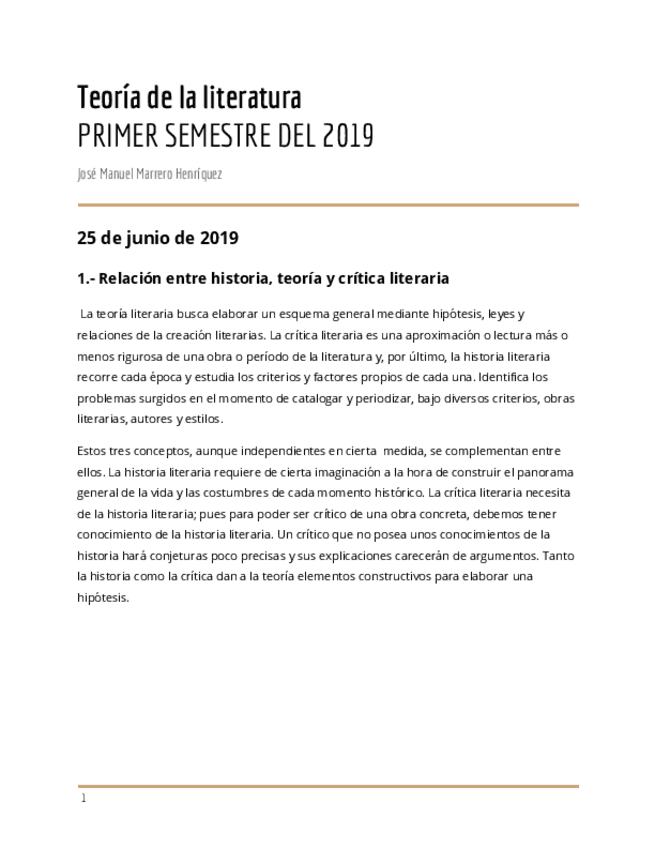 Teoría de la literatura
PRIMER SEMESTRE DEL 2019

José Manuel Marrero Henríquez

25 de junio de 2019

1.- Relación entre historia, teoría y crítica literaria

La teoría literaria busca elaborar un esquema general mediante hipótesis, leyes y relaciones de la creación literarias. La crítica literaria es una aproximación o lectura más o menos rigurosa de una obra o período de la literatura y, por último, la historia literaria recorre cada época y estudia los criterios y factores propios de cada una. Identifica los problemas surgidos en el momento de catalogar y periodizar, bajo diversos criterios, obras literarias, autores y estilos.

Estos tres conceptos, aunque independientes en cierta medida, se complementan entre ellos. La historia literaria requiere de cierta imaginación a la hora de construir el panorama general de la vida y las costumbres de cada momento histórico. La crítica literaria necesita de la historia literaria; pues para poder ser crítico de una obra concreta, debemos tener conocimiento de la historia literaria. Un crítico que no posea unos conocimientos de la historia hará conjeturas poco precisas y sus explicaciones carecerán de argumentos. Tanto la historia como la crítica dan a la teoría elementos constructivos para elaborar una hipótesis.

1